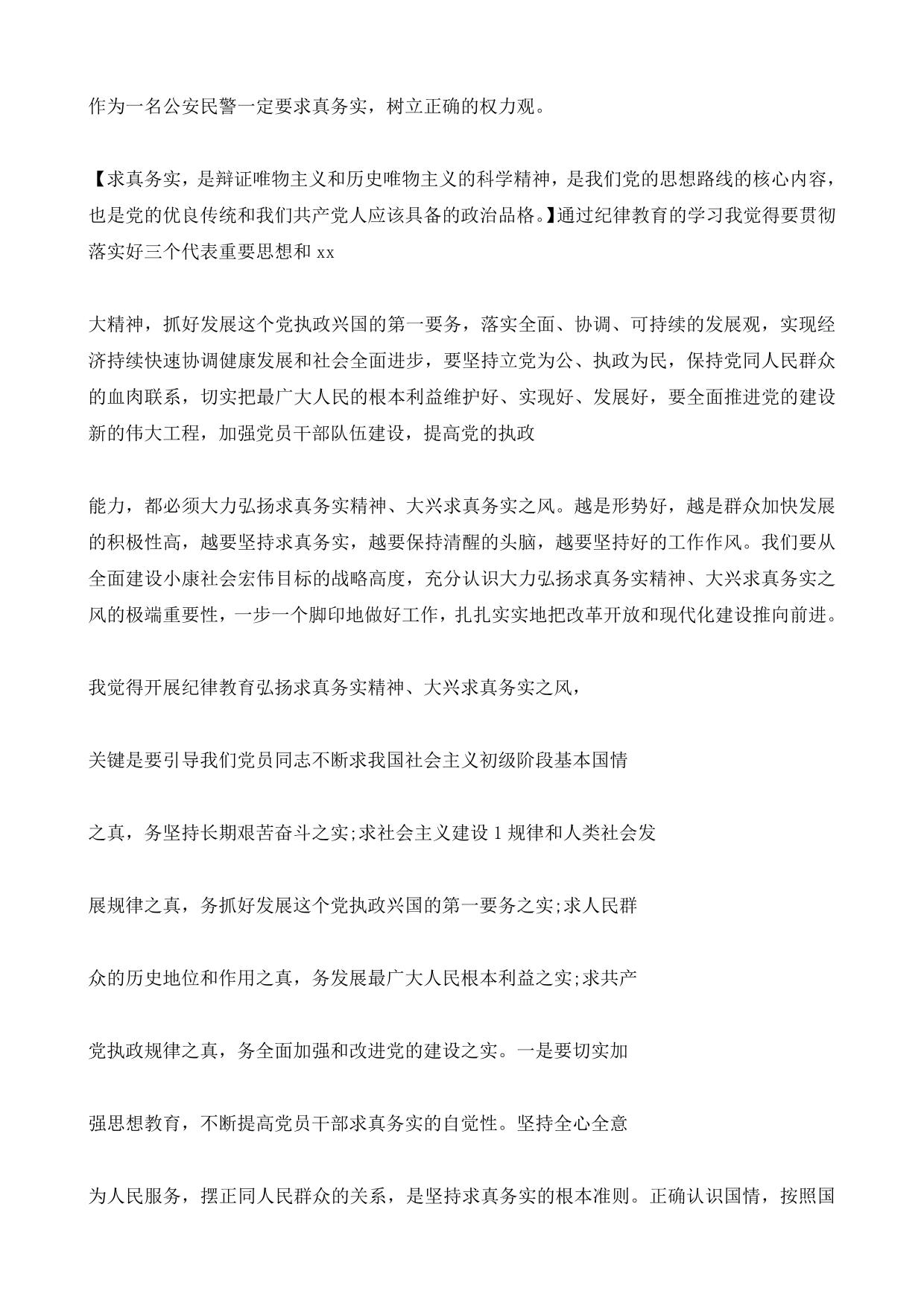 作为一名公安民警一定要求真务实，树立正确的权力观。

【求真务实，是辩证唯物主义和历史唯物主义的科学精神，是我们党的思想路线的核心内容，也是党的优良传统和我们共产党人应该具备的政治品格。】通过纪律教育的学习我觉得要贯彻落实好三个代表重要思想和 xx

大精神，抓好发展这个党执政兴国的第一要务，落实全面、协调、可持续的发展观，实现经济持续快速协调健康发展和社会全面进步，要坚持立党为公、执政为民，保持党同人民群众的血肉联系，切实把最广大人民的根本利益维护好、实现好、发展好，要全面推进党的建设新的伟大工程，加强党员干部队伍建设，提高党的执政

能力，都必须大力弘扬求真务实精神、大兴求真务实之风。越是形势好，越是群众加快发展的积极性高，越要坚持求真务实，越要保持清醒的头脑，越要坚持好的工作作风。我们要从全面建设小康社会宏伟目标的战略高度，充分认识大力弘扬求真务实精神、大兴求真务实之风的极端重要性，一步一个脚印地做好工作，扎扎实实地把改革开放和现代化建设推向前进。

我觉得开展纪律教育弘扬求真务实精神、大兴求真务实之风，

关键是要引导我们党员同志不断求我国社会主义初级阶段基本国情

之真，务坚持长期艰苦奋斗之实;求社会主义建设 1 规律和人类社会发

展规律之真，务抓好发展这个党执政兴国的第一要务之实;求人民群

众的历史地位和作用之真，务发展最广大人民根本利益之实;求共产

党执政规律之真，务全面加强和改进党的建设之实。一是要切实加

强思想教育，不断提高党员干部求真务实的自觉性。坚持全心全意

为人民服务，摆正同人民群众的关系，是坚持求真务实的根本准则。正确认识国情，按照国